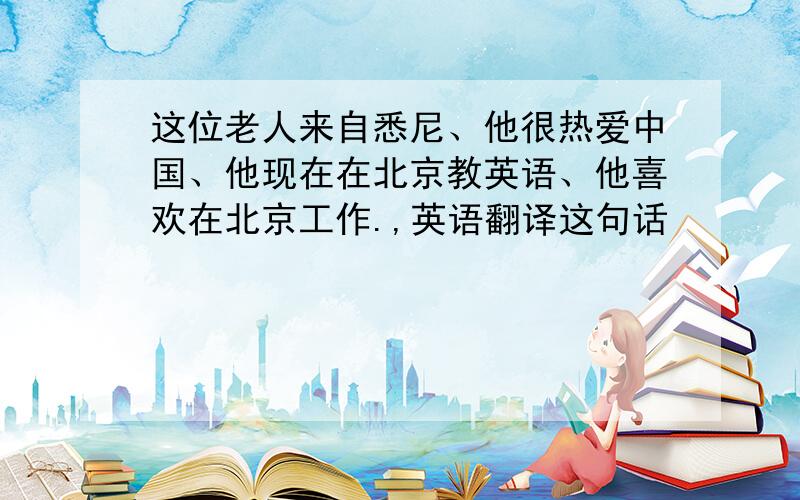 这位老人来自悉尼、他很热爱中国、他现在在北京教英语、他喜欢在北京工作.,英语翻译这句话